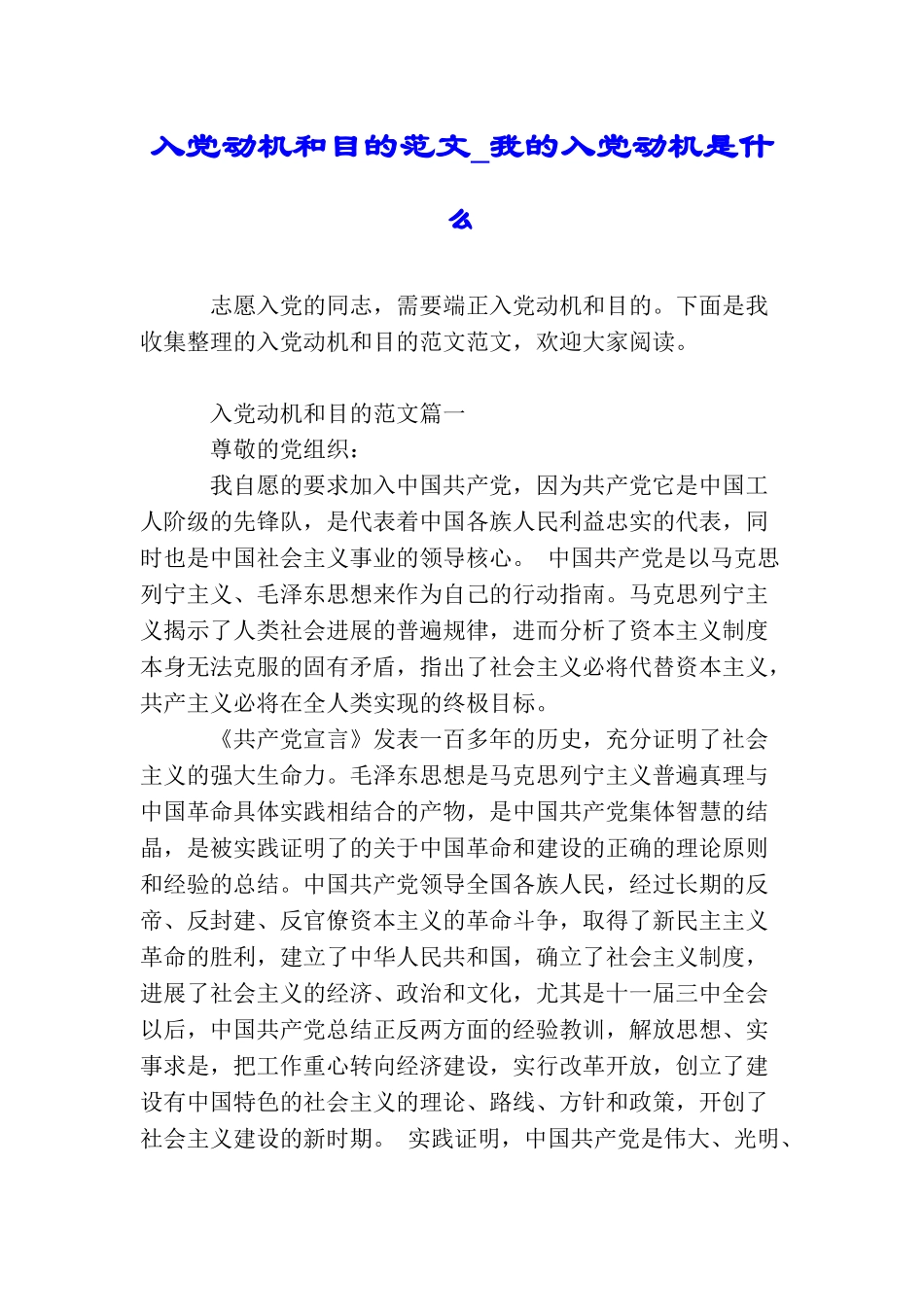 入党动机和目的范文_我的入党动机是什么

志愿入党的同志，需要端正入党动机和目的。下面是我收集整理的入党动机和目的范文范文，欢迎大家阅读。

入党动机和目的范文篇一

尊敬的党组织：

我自愿的要求加入中国共产党，因为共产党它是中国工人阶级的先锋队，是代表着中国各族人民利益忠实的代表，同时也是中国社会主义事业的领导核心。 中国共产党是以马克思列宁主义、毛泽东思想来作为自己的行动指南。马克思列宁主义揭示了人类社会进展的普遍规律，进而分析了资本主义制度本身无法克服的固有矛盾，指出了社会主义必将代替资本主义，共产主义必将在全人类实现的终极目标。

《共产党宣言》发表一百多年的历史，充分证明了社会主义的强大生命力。毛泽东思想是马克思列宁主义普遍真理与中国革命具体实践相结合的产物，是中国共产党集体智慧的结晶，是被实践证明了的关于中国革命和建设的正确的理论原则和经验的总结。中国共产党领导全国各族人民，经过长期的反帝、反封建、反官僚资本主义的革命斗争，取得了新民主主义革命的胜利，建立了中华人民共和国，确立了社会主义制度，进展了社会主义的经济、政治和文化，尤其是十一届三中全会以后，中国共产党总结正反两方面的经验教训，解放思想、实事求是，把工作重心转向经济建设，实行改革开放，创立了建设有中国特色的社会主义的理论、路线、方针和政策，开创了社会主义建设的新时期。 实践证明，中国共产党是伟大、光明、